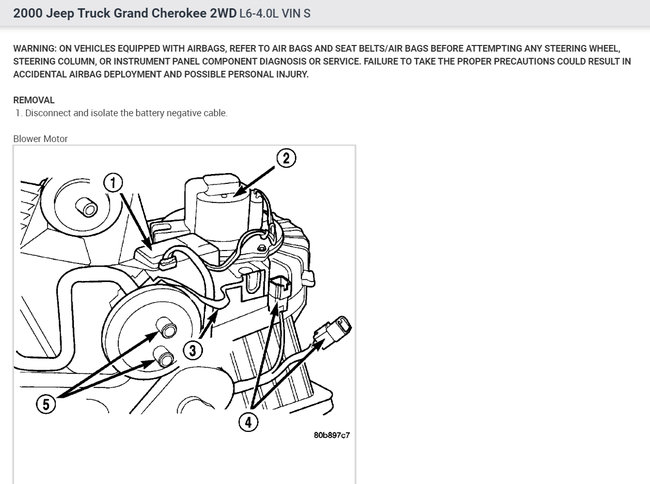 2000 Jeep Truck Grand Cherokee 2WD L6-4.0L VIN S

WARNING: ON VEHICLES EQUIPPED WITH AIRBAGS, REFER TO AIR BAGS AND SEAT BELTS/AIR BAGS BEFORE ATTEMPTING ANY STEERING WHEEL, STEERING COLUMN, OR INSTRUMENT PANEL COMPONENT DIAGNOSIS OR SERVICE. FAILURE TO TAKE THE PROPER PRECAUTIONS COULD RESULT IN ACCIDENTAL AIRBAG DEPLOYMENT AND POSSIBLE PERSONAL INJURY.

REMOVAL
1. Disconnect and isolate the battery negative cable.

Blower Motor

1
2
3
4
5
80b897c7